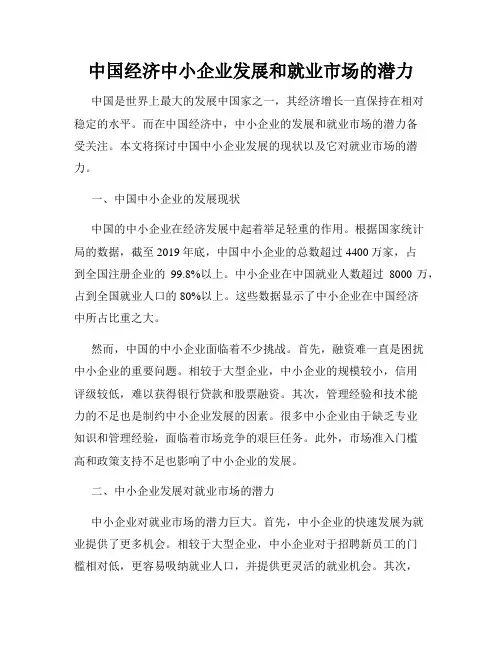 中国经济中小企业发展和就业市场的潜力

中国是世界上最大的发展中国家之一，其经济增长一直保持在相对稳定的水平。而在中国经济中，中小企业的发展和就业市场的潜力备受关注。本文将探讨中国中小企业发展的现状以及它对就业市场的潜力。

一、中国中小企业的发展现状

中国的中小企业在经济发展中起着举足轻重的作用。根据国家统计局的数据，截至 2019 年底，中国中小企业的总数超过 4400 万家，占到全国注册企业的 99.8%以上。中小企业在中国就业人数超过 8000 万，占到全国就业人口的 80%以上。这些数据显示了中小企业在中国经济中所占比重之大。

然而，中国的中小企业面临着不少挑战。首先，融资难一直是困扰中小企业的重要问题。相较于大型企业，中小企业的规模较小，信用评级较低，难以获得银行贷款和股票融资。其次，管理经验和技术能力的不足也是制约中小企业发展的因素。很多中小企业由于缺乏专业知识和管理经验，面临着市场竞争的艰巨任务。此外，市场准入门槛高和政策支持不足也影响了中小企业的发展。

二、中小企业发展对就业市场的潜力

中小企业对就业市场的潜力巨大。首先，中小企业的快速发展为就业提供了更多机会。相较于大型企业，中小企业对于招聘新员工的门槛相对低，更容易吸纳就业人口，并提供更灵活的就业机会。其次，